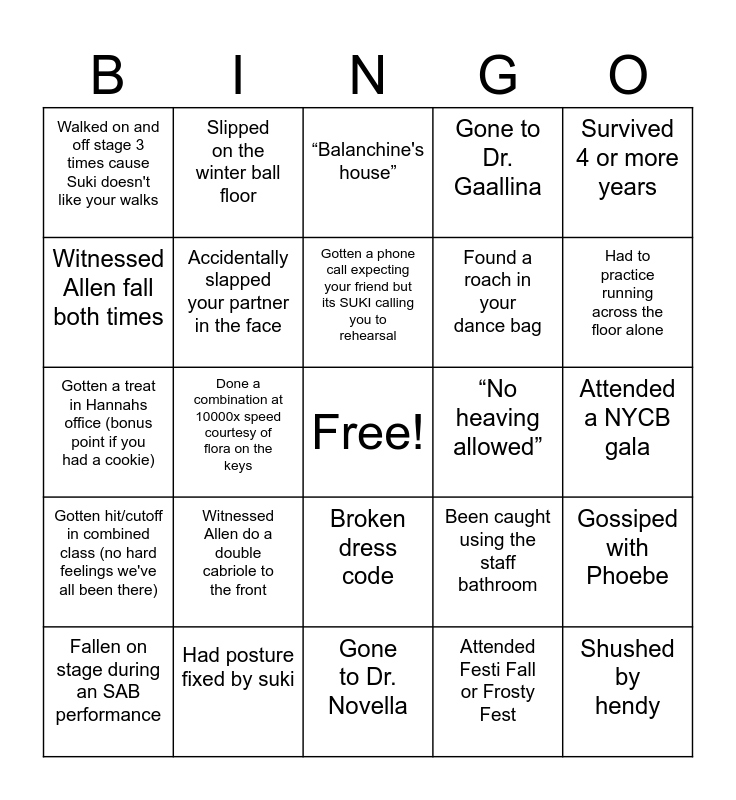 | B | I | N | G | O |
|---|---|---|---|---|
| Walked on and off stage 3 times cause Suki doesn't like your walks | Slipped on the winter ball floor | "Balanchine's house" | Gone to Dr. Gaallina | Survived 4 or more years |
| Witnessed Allen fall both times | Accidentally slapped your partner in the face | Gotten a phone call expecting your friend but its SUKI calling you to rehearsal | Found a roach in your dance bag | Had to practice running across the floor alone |
| Gotten a treat in Hannahs office (bonus point if you had a cookie) | Done a combination at 10000x speed courtesy of flora on the keys | Free! | "No heaving allowed" | Attended a NYCB gala |
| Gotten hit/cutoff in combined class (no hard feelings we've all been there) | Witnessed Allen do a double cabriole to the front | Broken dress code | Been caught using the staff bathroom | Gossiped with Phoebe |
| Fallen on stage during an SAB performance | Had posture fixed by suki | Gone to Dr. Novella | Attended Festi Fall or Frosty Fest | Shushed by hendy |